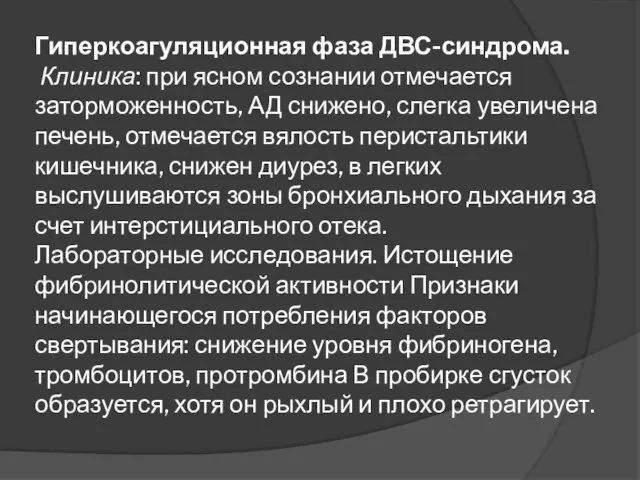 Гиперкоагуляционная фаза ДВС-синдрома.
Клиника: при ясном сознании отмечается заторможенность, АД снижено, слегка увеличена печень, отмечается вялость перистальтики кишечника, снижен диурез, в легких выслушиваются зоны бронхиального дыхания за счет интерстициального отека.
Лабораторные исследования. Истощение фибринолитической активности Признаки начинающегося потребления факторов свертывания: снижение уровня фибриногена, тромбоцитов, протромбина В пробирке сгусток образуется, хотя он рыхлый и плохо ретрагирует.